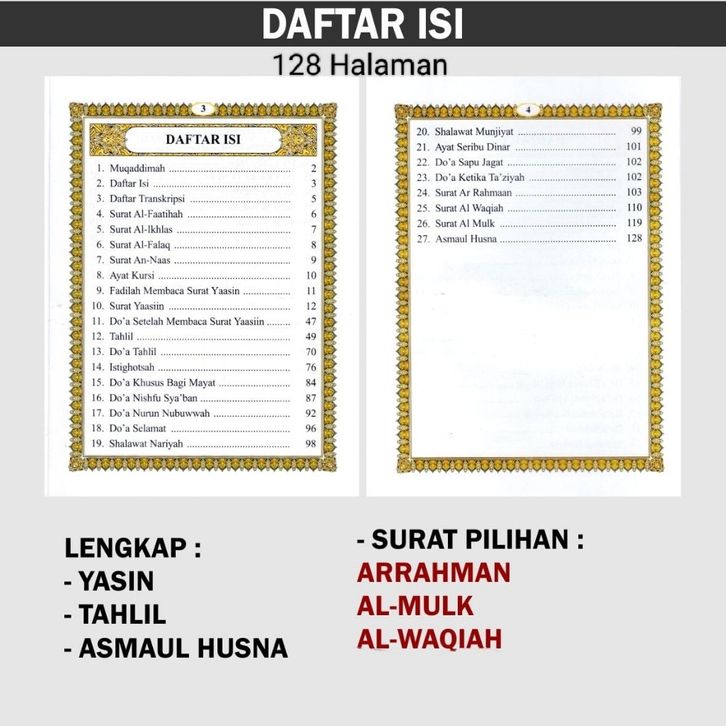 DAFTAR ISI

128 Halaman

3

DAFTAR ISI

1. Muqaddimah 2
2. Daftar Isi 3
3. Daftar Transkripsi 5
4. Surat Al-Faatihah 6
5. Surat Al-Ikhlas 7
6. Surat Al-Falaq 8
7. Surat An-Naas 9
8. Ayat Kursi 10
9. Fadilah Membaca Surat Yaasin 11
10. Surat Yaasiin 12
11. Do'a Setelah Membaca Surat Yaasiin 47
12. Tahlil 49
13. Do'a Tahlil 70
14. Istighotsah 76
15. Do'a Khusus Bagi Mayat 84
16. Do'a Nishfu Sya'ban 87
17. Do'a Nurun Nubuwwah 92
18. Do'a Selamat 96
19. Shalawat Nariyah 98

4

20. Shalawat Munjiyat 99
21. Ayat Seribu Dinar 101
22. Do'a Sapu Jagat 102
23. Do'a Ketika Ta'ziyah 102
24. Surat Ar Rahmaan 103
25. Surat Al Waqiah 110
26. Surat Al Mulk 119
27. Asmaul Husna 128

LENGKAP :
- YASIN
- TAHLIL
- ASMAUL HUSNA

- SURAT PILIHAN :
ARRAHMAN
AL-MULK
AL-WAQIAH